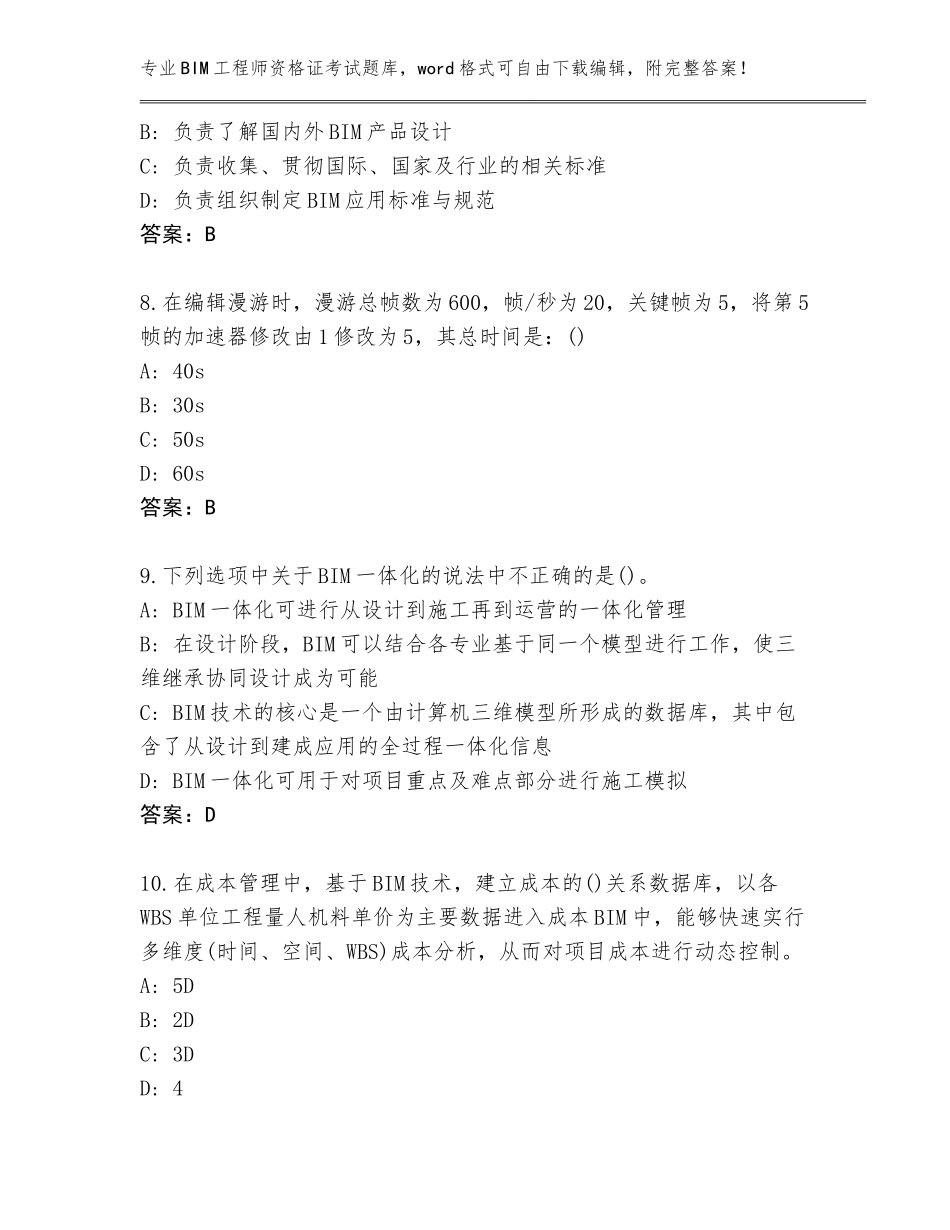 专业BIM工程师资格证考试题库，word格式可自由下载编辑，附完整答案！

B：负责了解国内外BIM产品设计
C：负责收集、贯彻国际、国家及行业的相关标准
D：负责组织制定BIM应用标准与规范
答案：B

8.在编辑漫游时，漫游总帧数为600，帧/秒为20，关键帧为5，将第5帧的加速器修改由1修改为5，其总时间是：()
A：40s
B：30s
C：50s
D：60s
答案：B

9.下列选项中关于BIM一体化的说法中不正确的是()。
A：BIM一体化可进行从设计到施工再到运营的一体化管理
B：在设计阶段，BIM可以结合各专业基于同一个模型进行工作，使三维继承协同设计成为可能
C：BIM技术的核心是一个由计算机三维模型所形成的数据库，其中包含了从设计到建成应用的全过程一体化信息
D：BIM一体化可用于对项目重点及难点部分进行施工模拟
答案：D

10.在成本管理中，基于BIM技术，建立成本的()关系数据库，以各WBS单位工程量人机料单价为主要数据进入成本BIM中，能够快速实行多维度(时间、空间、WBS)成本分析，从而对项目成本进行动态控制。
A：5D
B：2D
C：3D
D：4